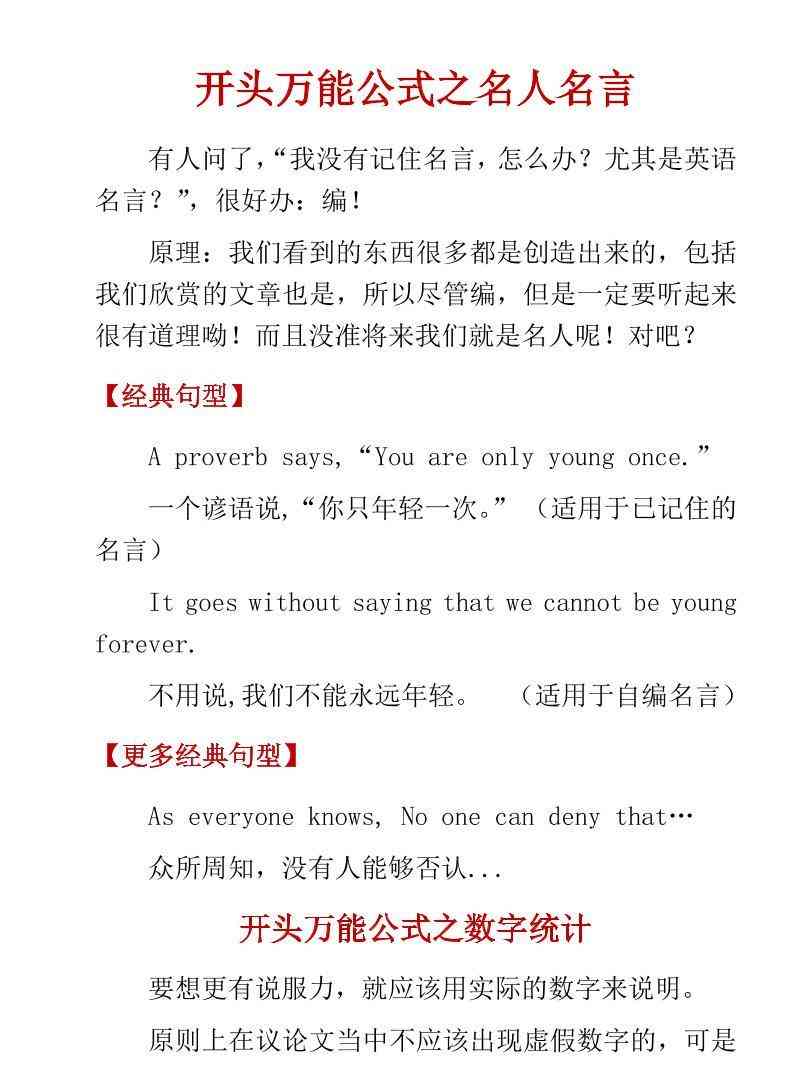 开头万能公式之名人名言

有人问了,“我没有记住名言，怎么办？尤其是英语名言？”，很好办：编！

原理：我们看到的东西很多都是创造出来的，包括我们欣赏的文章也是，所以尽管编，但是一定要听起来很有道理呦！而且没准将来我们就是名人呢！对吧？

【经典句型】

A proverb says,“You are only young once.”

一个谚语说,“你只年轻一次。”（适用于已记住的名言）

It goes without saying that we cannot be young forever.

不用说,我们不能永远年轻。 （适用于自编名言）

【更多经典句型】

As everyone knows, No one can deny that…

众所周知，没有人能够否认...

开头万能公式之数字统计

要想更有说服力，就应该用实际的数字来说明。

原则上在议论文当中不应该出现虚假数字的，可是